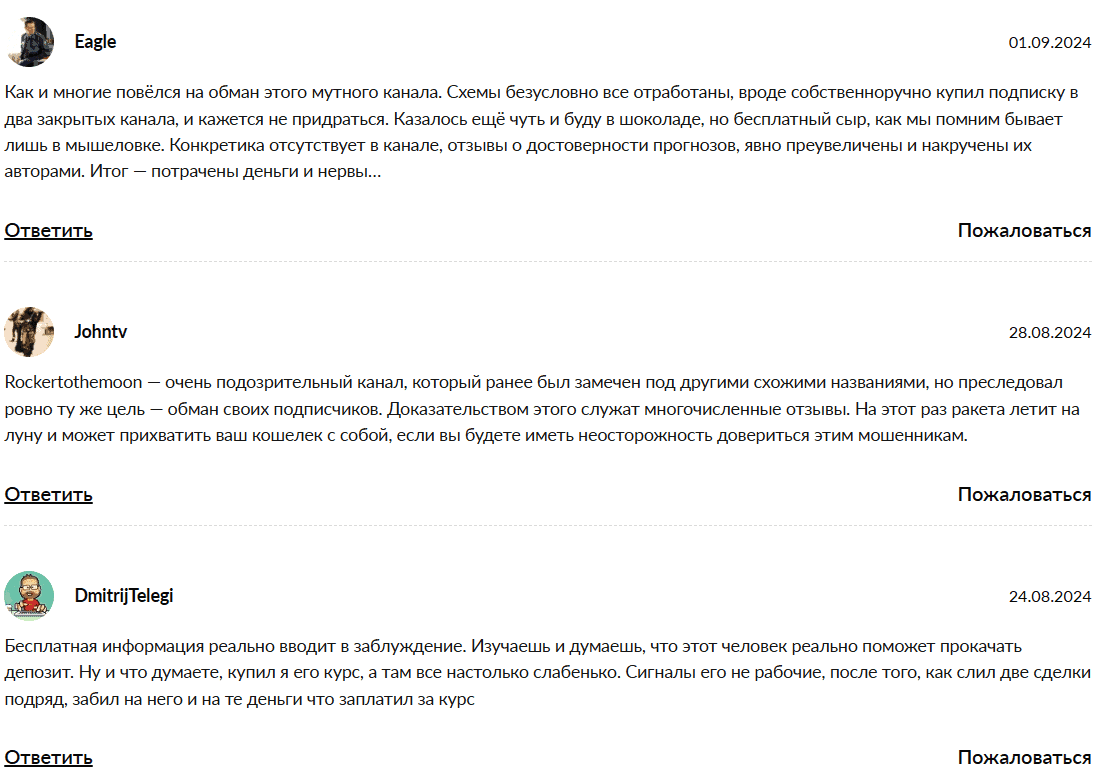 Eagle

01.09.2024

Как и многие повёлся на обман этого мутного канала. Схемы безусловно все отработаны, вроде собственноручно купил подписку в два закрытых канала, и кажется не придраться. Казалось ещё чуть и буду в шоколаде, но бесплатный сыр, как мы помним бывает лишь в мышеловке. Конкретика отсутствует в канале, отзывы о достоверности прогнозов, явно преувеличены и накручены их авторами. Итог — потрачены деньги и нервы…

Ответить

Пожаловаться

Johntv

28.08.2024

Rockertothemoon — очень подозрительный канал, который ранее был замечен под другими схожими названиями, но преследовал ровно ту же цель — обман своих подписчиков. Доказательством этого служат многочисленные отзывы. На этот раз ракета летит на луну и может прихватить ваш кошелек с собой, если вы будете иметь неосторожность довериться этим мошенникам.

Ответить

Пожаловаться

DmitrijTelegi

24.08.2024

Бесплатная информация реально вводит в заблуждение. Изучаешь и думаешь, что этот человек реально поможет прокачать депозит. Ну и что думаете, купил я его курс, а там все настолько слабенько. Сигналы его не рабочие, после того, как слил две сделки подряд, забил на него и на те деньги что заплатил за курс

Ответить

Пожаловаться